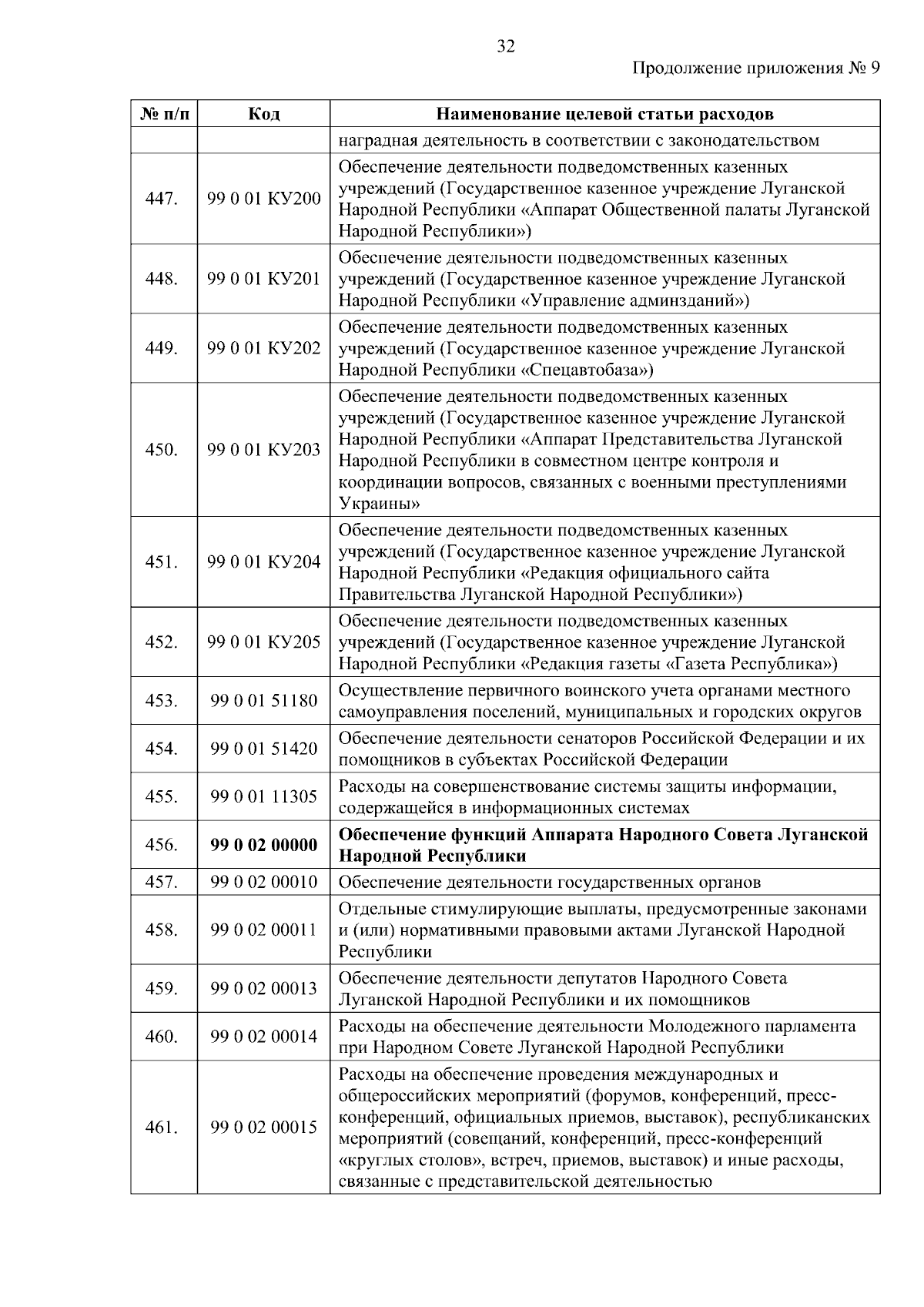 32

Продолжение приложения № 9

| № п/п | Код | Наименование целевой статьи расходов |
|---|---|---|
| | | наградная деятельность в соответствии с законодательством |
| 447. | 99 0 01 КУ200 | Обеспечение деятельности подведомственных казенных учреждений (Государственное казенное учреждение Луганской Народной Республики «Аппарат Общественной палаты Луганской Народной Республики») |
| 448. | 99 0 01 КУ201 | Обеспечение деятельности подведомственных казенных учреждений (Государственное казенное учреждение Луганской Народной Республики «Управление админзданий») |
| 449. | 99 0 01 КУ202 | Обеспечение деятельности подведомственных казенных учреждений (Государственное казенное учреждение Луганской Народной Республики «Спецавтобаза») |
| 450. | 99 0 01 КУ203 | Обеспечение деятельности подведомственных казенных учреждений (Государственное казенное учреждение Луганской Народной Республики «Аппарат Представительства Луганской Народной Республики в совместном центре контроля и координации вопросов, связанных с военными преступлениями Украины» |
| 451. | 99 0 01 КУ204 | Обеспечение деятельности подведомственных казенных учреждений (Государственное казенное учреждение Луганской Народной Республики «Редакция официального сайта Правительства Луганской Народной Республики») |
| 452. | 99 0 01 КУ205 | Обеспечение деятельности подведомственных казенных учреждений (Государственное казенное учреждение Луганской Народной Республики «Редакция газеты «Газета Республика») |
| 453. | 99 0 01 51180 | Осуществление первичного воинского учета органами местного самоуправления поселений, муниципальных и городских округов |
| 454. | 99 0 01 51420 | Обеспечение деятельности сенаторов Российской Федерации и их помощников в субъектах Российской Федерации |
| 455. | 99 0 01 11305 | Расходы на совершенствование системы защиты информации, содержащейся в информационных системах |
| 456. | **99 0 02 00000** | **Обеспечение функций Аппарата Народного Совета Луганской Народной Республики** |
| 457. | 99 0 02 00010 | Обеспечение деятельности государственных органов |
| 458. | 99 0 02 00011 | Отдельные стимулирующие выплаты, предусмотренные законами и (или) нормативными правовыми актами Луганской Народной Республики |
| 459. | 99 0 02 00013 | Обеспечение деятельности депутатов Народного Совета Луганской Народной Республики и их помощников |
| 460. | 99 0 02 00014 | Расходы на обеспечение деятельности Молодежного парламента при Народном Совете Луганской Народной Республики |
| 461. | 99 0 02 00015 | Расходы на обеспечение проведения международных и общероссийских мероприятий (форумов, конференций, пресс-конференций, официальных приемов, выставок), республиканских мероприятий (совещаний, конференций, пресс-конференций «круглых столов», встреч, приемов, выставок) и иные расходы, связанные с представительской деятельностью |